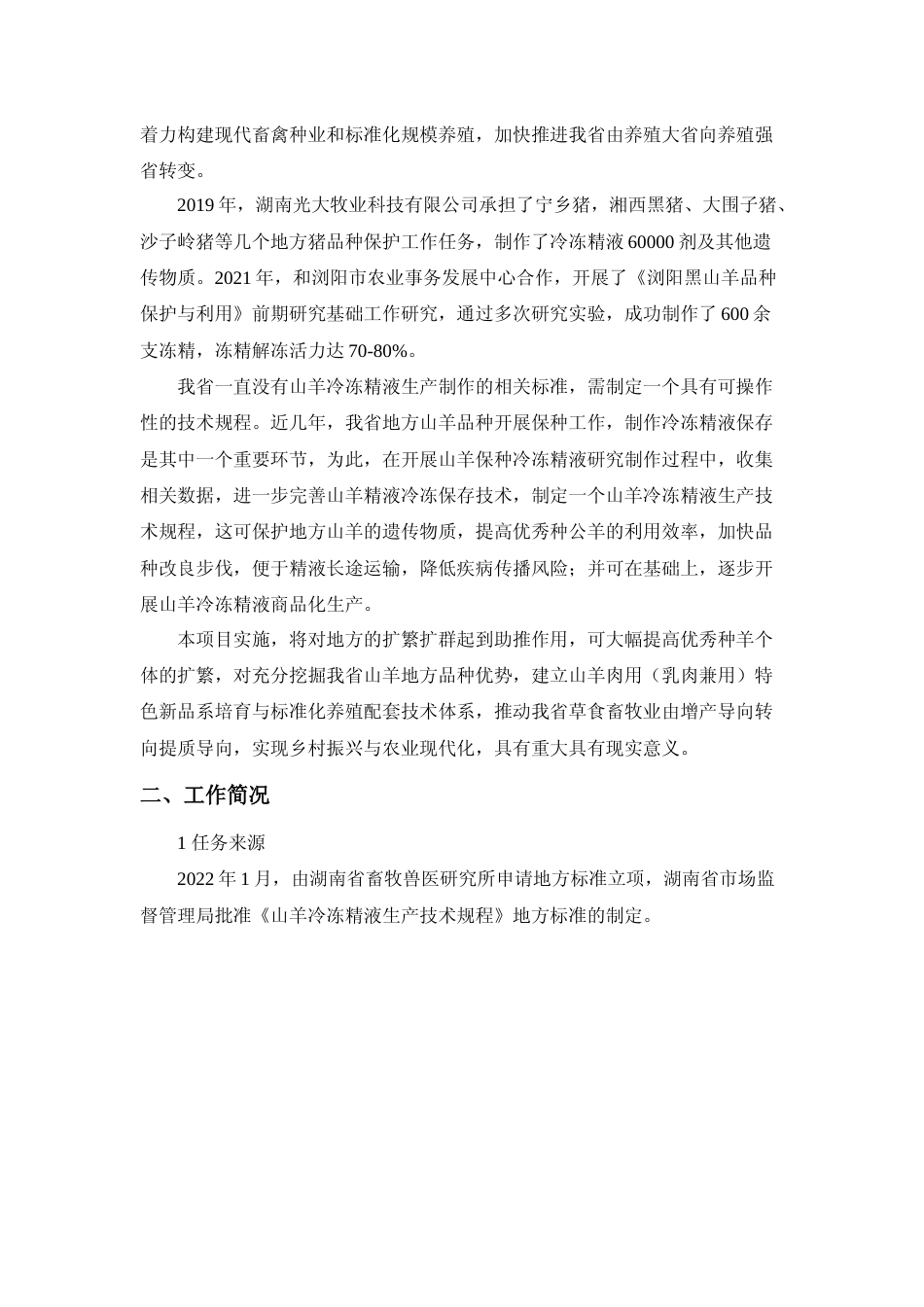 着力构建现代畜禽种业和标准化规模养殖，加快推进我省由养殖大省向养殖强省转变。

2019 年，湖南光大牧业科技有限公司承担了宁乡猪，湘西黑猪、大围子猪、沙子岭猪等几个地方猪品种保护工作任务，制作了冷冻精液 60000 剂及其他遗传物质。2021 年，和浏阳市农业事务发展中心合作，开展了《浏阳黑山羊品种保护与利用》前期研究基础工作研究，通过多次研究实验，成功制作了 600 余支冻精，冻精解冻活力达 70-80%。

我省一直没有山羊冷冻精液生产制作的相关标准，需制定一个具有可操作性的技术规程。近几年，我省地方山羊品种开展保种工作，制作冷冻精液保存是其中一个重要环节，为此，在开展山羊保种冷冻精液研究制作过程中，收集相关数据，进一步完善山羊精液冷冻保存技术，制定一个山羊冷冻精液生产技术规程，这可保护地方山羊的遗传物质，提高优秀种公羊的利用效率，加快品种改良步伐，便于精液长途运输，降低疾病传播风险；并可在基础上，逐步开展山羊冷冻精液商品化生产。

本项目实施，将对地方的扩繁扩群起到助推作用，可大幅提高优秀种羊个体的扩繁，对充分挖掘我省山羊地方品种优势，建立山羊肉用（乳肉兼用）特色新品系培育与标准化养殖配套技术体系，推动我省草食畜牧业由增产导向转向提质导向，实现乡村振兴与农业现代化，具有重大具有现实意义。

二、工作简况

1 任务来源

2022 年 1 月，由湖南省畜牧兽医研究所申请地方标准立项，湖南省市场监督管理局批准《山羊冷冻精液生产技术规程》地方标准的制定。